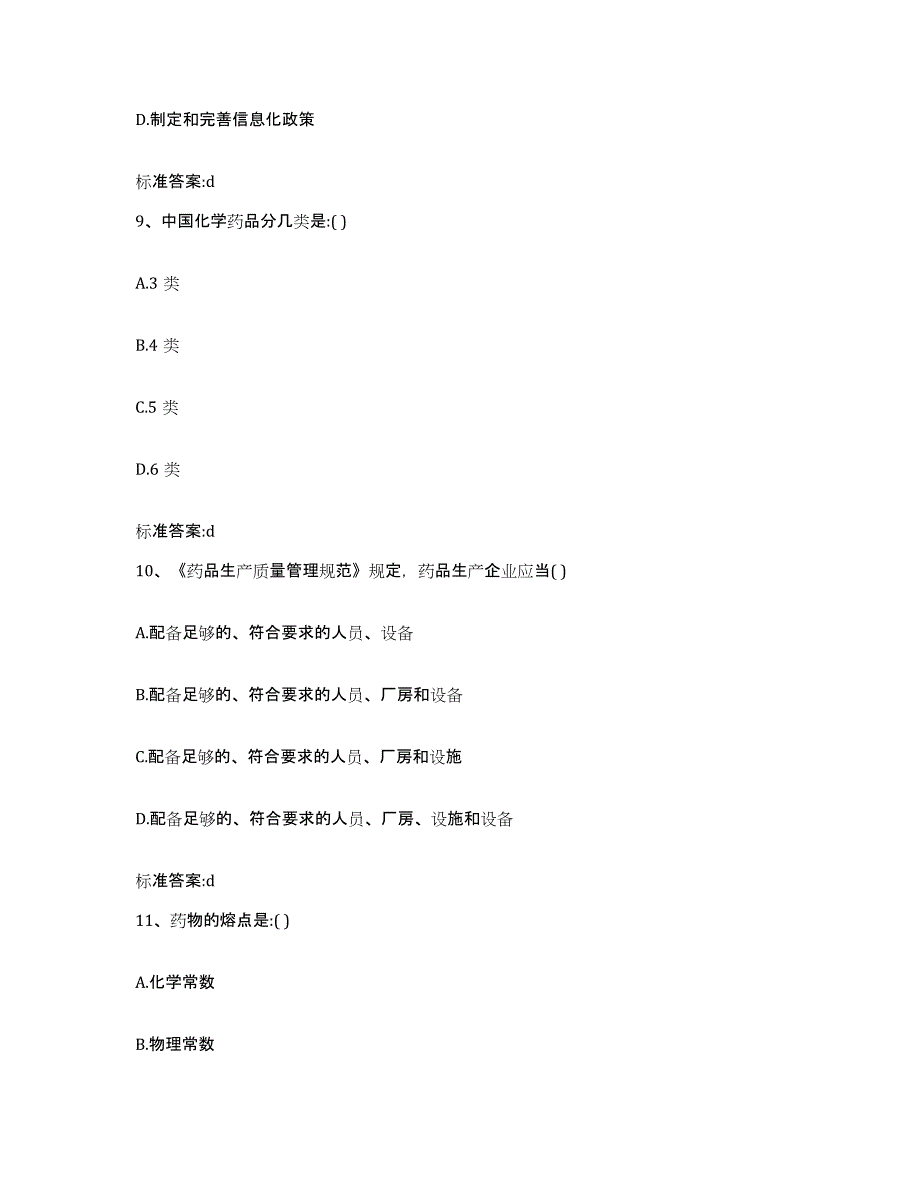 D.制定和完善信息化政策

标准答案:d

9、中国化学药品分几类是:( )

A.3 类

B.4 类

C.5 类

D.6 类

标准答案:d

10、《药品生产质量管理规范》规定，药品生产企业应当( )

A.配备足够的、符合要求的人员、设备

B.配备足够的、符合要求的人员、厂房和设备

C.配备足够的、符合要求的人员、厂房和设施

D.配备足够的、符合要求的人员、厂房、设施和设备

标准答案:d

11、药物的熔点是:( )

A.化学常数

B.物理常数